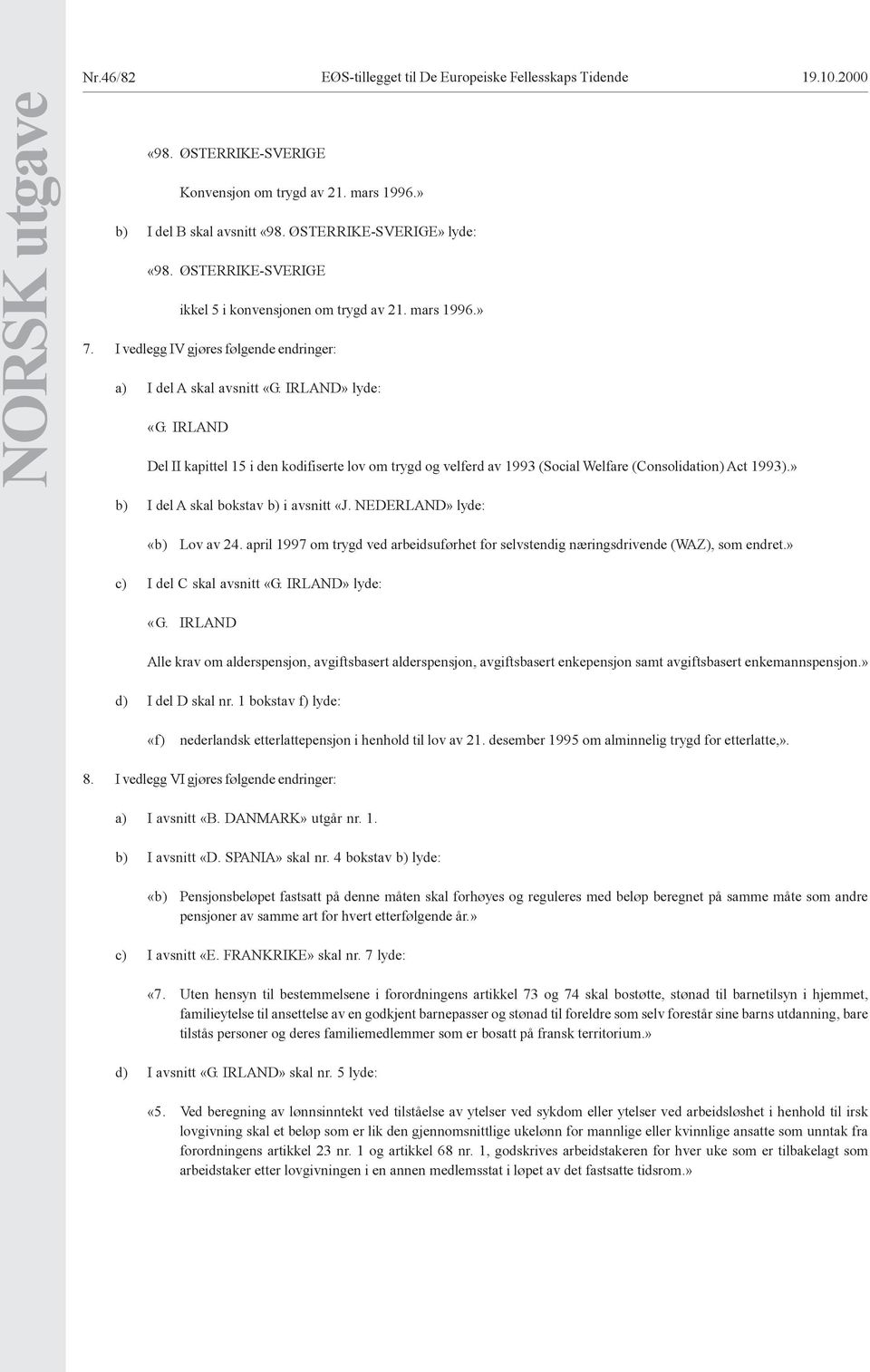 NORSK utgave

Nr.46/82 EØS-tillegget til De Europeiske Fellesskaps Tidende 19.10.2000

«98. ØSTERRIKE-SVERIGE

Konvensjon om trygd av 21. mars 1996.»

b) I del B skal avsnitt «98. ØSTERRIKE-SVERIGE» lyde:

«98. ØSTERRIKE-SVERIGE

ikkel 5 i konvensjonen om trygd av 21. mars 1996.»

7. I vedlegg IV gjøres følgende endringer:

a) I del A skal avsnitt «G. IRLAND» lyde:

«G. IRLAND

Del II kapittel 15 i den kodifiserte lov om trygd og velferd av 1993 (Social Welfare (Consolidation) Act 1993).»

b) I del A skal bokstav b) i avsnitt «J. NEDERLAND» lyde:

«b) Lov av 24. april 1997 om trygd ved arbeidsuførhet for selvstendig næringsdrivende (WAZ), som endret.»

c) I del C skal avsnitt «G. IRLAND» lyde:

«G. IRLAND

Alle krav om alderspensjon, avgiftsbasert alderspensjon, avgiftsbasert enkepensjon samt avgiftsbasert enkemannspensjon.»

d) I del D skal nr. 1 bokstav f) lyde:

«f) nederlandsk etterlattepensjon i henhold til lov av 21. desember 1995 om alminnelig trygd for etterlatte,».

8. I vedlegg VI gjøres følgende endringer:

a) I avsnitt «B. DANMARK» utgår nr. 1.

b) I avsnitt «D. SPANIA» skal nr. 4 bokstav b) lyde:

«b) Pensjonsbeløpet fastsatt på denne måten skal forhøyes og reguleres med beløp beregnet på samme måte som andre pensjoner av samme art for hvert etterfølgende år.»

c) I avsnitt «E. FRANKRIKE» skal nr. 7 lyde:

«7. Uten hensyn til bestemmelsene i forordningens artikkel 73 og 74 skal bostøtte, stønad til barnetilsyn i hjemmet, familieytelse til ansettelse av en godkjent barnepasser og stønad til foreldre som selv forestår sine barns utdanning, bare tilstås personer og deres familiemedlemmer som er bosatt på fransk territorium.»

d) I avsnitt «G. IRLAND» skal nr. 5 lyde:

«5. Ved beregning av lønnsinntekt ved tilståelse av ytelser ved sykdom eller ytelser ved arbeidsløshet i henhold til irsk lovgivning skal et beløp som er lik den gjennomsnittlige ukelønn for mannlige eller kvinnlige ansatte som unntak fra forordningens artikkel 23 nr. 1 og artikkel 68 nr. 1, godskrives arbeidstakeren for hver uke som er tilbakelagt som arbeidstaker etter lovgivningen i en annen medlemsstat i løpet av det fastsatte tidsrom.»